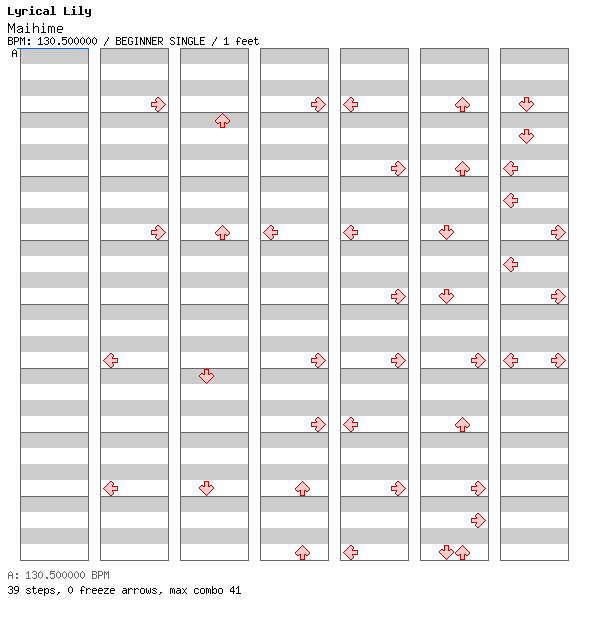 Lyrical Lily
Maihime
BPM: 130.500000 / BEGINNER SINGLE / 1 feet
A

A: 130.500000 BPM
39 steps, 0 freeze arrows, max combo 41